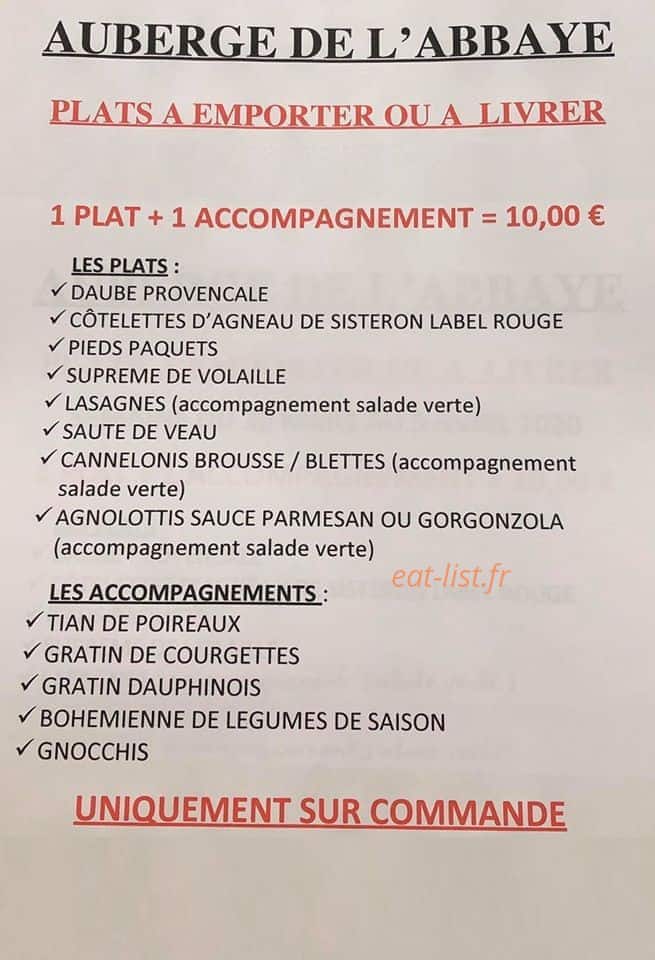 AUBERGE DE L'ABBAYE

PLATS A EMPORTER OU A LIVRER

1 PLAT + 1 ACCOMPAGNEMENT = 10,00 €

LES PLATS :
✓ DAUBE PROVENCALE
✓ CÔTELETTES D'AGNEAU DE SISTERON LABEL ROUGE
✓ PIEDS PAQUETS
✓ SUPREME DE VOLAILLE
✓ LASAGNES (accompagnement salade verte)
✓ SAUTE DE VEAU
✓ CANNELONIS BROUSSE / BLETTES (accompagnement salade verte)
✓ AGNOLOTTIS SAUCE PARMESAN OU GORGONZOLA (accompagnement salade verte)

eat-list.fr

LES ACCOMPAGNEMENTS :
✓ TIAN DE POIREAUX
✓ GRATIN DE COURGETTES
✓ GRATIN DAUPHINOIS
✓ BOHEMIENNE DE LEGUMES DE SAISON
✓ GNOCCHIS

UNIQUEMENT SUR COMMANDE